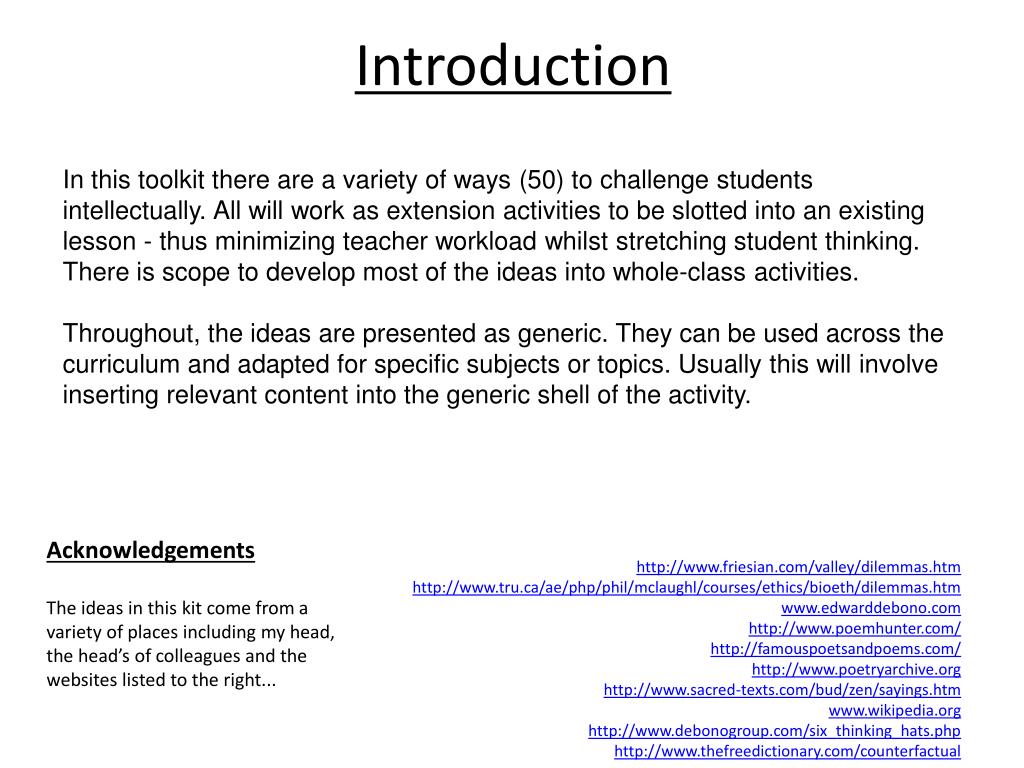 Introduction

In this toolkit there are a variety of ways (50) to challenge students intellectually. All will work as extension activities to be slotted into an existing lesson - thus minimizing teacher workload whilst stretching student thinking. There is scope to develop most of the ideas into whole-class activities.

Throughout, the ideas are presented as generic. They can be used across the curriculum and adapted for specific subjects or topics. Usually this will involve inserting relevant content into the generic shell of the activity.

Acknowledgements

The ideas in this kit come from a variety of places including my head, the head's of colleagues and the websites listed to the right...

http://www.friesian.com/valley/dilemmas.htm
http://www.tru.ca/ae/php/phil/mclaughl/courses/ethics/bioeth/dilemmas.htm
www.edwarddebono.com
http://www.poemhunter.com/
http://famouspoetsandpoems.com/
http://www.poetryarchive.org
http://www.sacred-texts.com/bud/zen/sayings.htm
www.wikipedia.org
http://www.debonogroup.com/six_thinking_hats.php
http://www.thefreedictionary.com/counterfactual